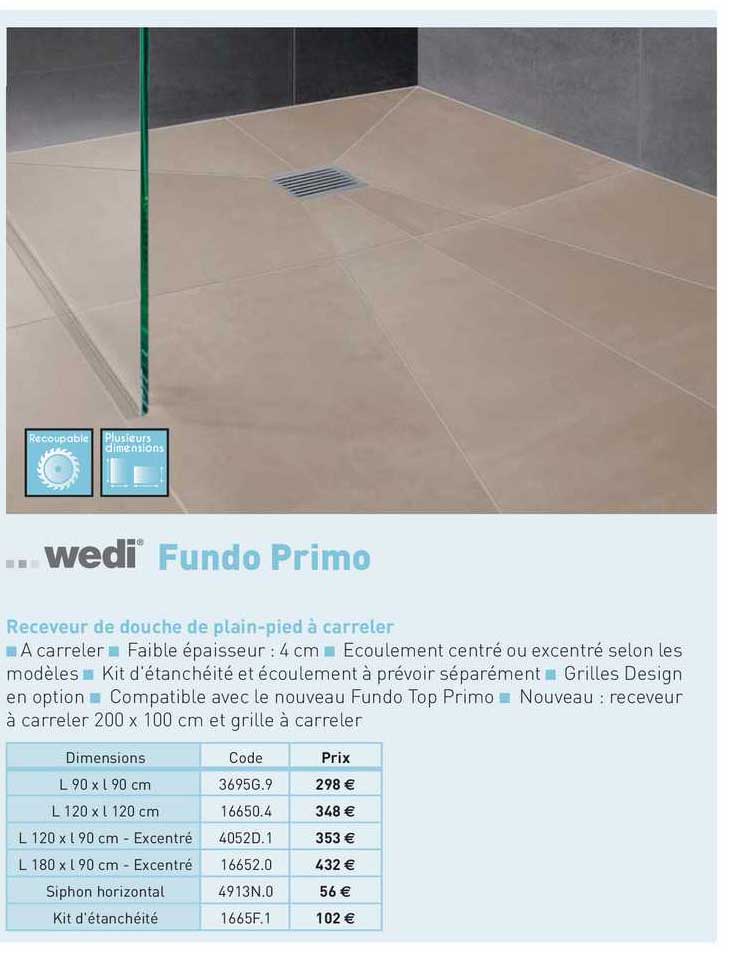 Recoupable

Plusieurs dimensions

wedi® Fundo Primo

Receveur de douche de plain-pied à carreler
■ A carreler ■ Faible épaisseur : 4 cm ■ Ecoulement centré ou excentré selon les modèles ■ Kit d'étanchéité et écoulement à prévoir séparément ■ Grilles Design en option ■ Compatible avec le nouveau Fundo Top Primo ■ Nouveau : receveur à carreler 200 x 100 cm et grille à carreler

| Dimensions | Code | Prix |
|---|---|---|
| L 90 x l 90 cm | 3695G.9 | 298 € |
| L 120 x l 120 cm | 16650.4 | 348 € |
| L 120 x l 90 cm - Excentré | 4052D.1 | 353 € |
| L 180 x l 90 cm - Excentré | 16652.0 | 432 € |
| Siphon horizontal | 4913N.0 | 56 € |
| Kit d'étanchéité | 1665F.1 | 102 € |